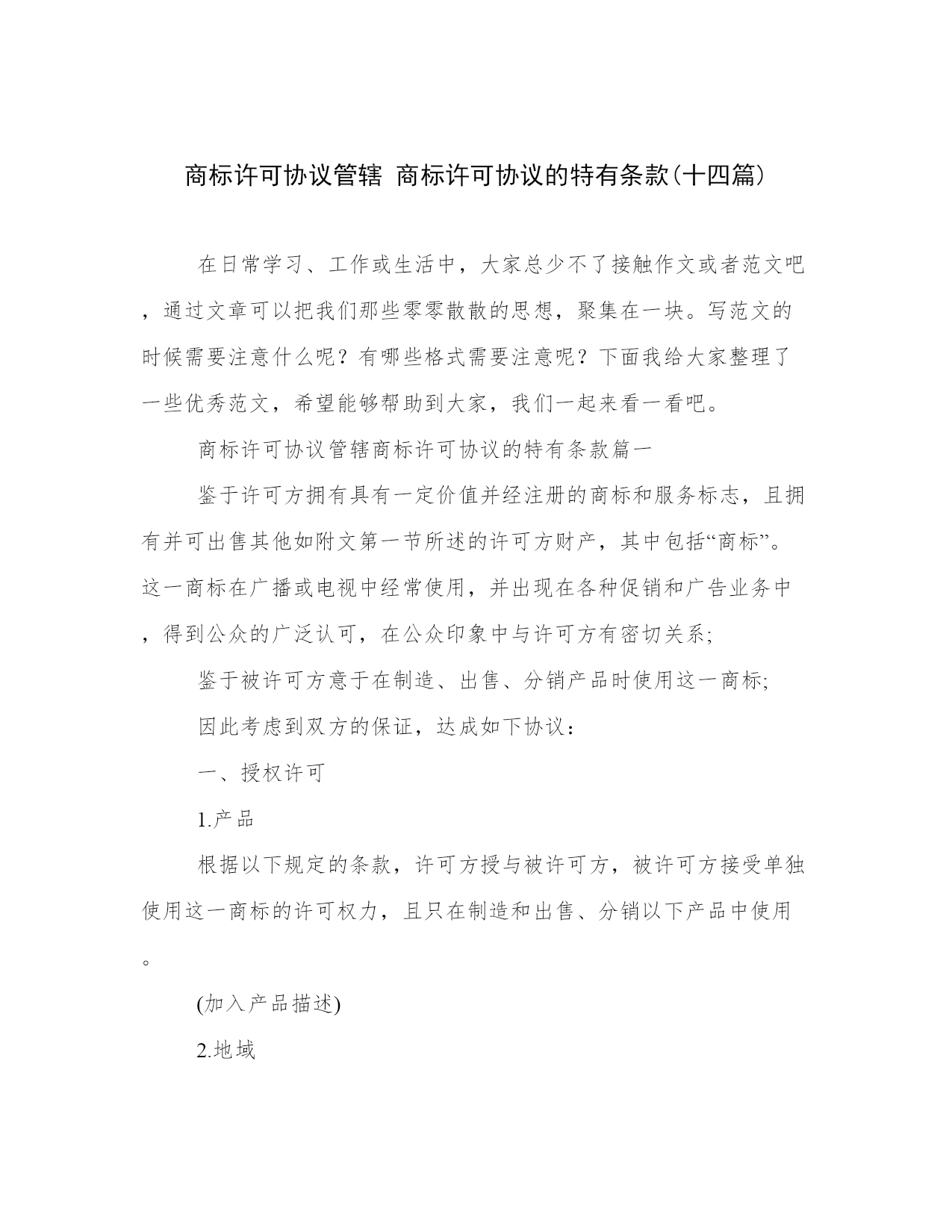 商标许可协议管辖 商标许可协议的特有条款(十四篇)

在日常学习、工作或生活中，大家总少不了接触作文或者范文吧，通过文章可以把我们那些零零散散的思想，聚集在一块。写范文的时候需要注意什么呢？有哪些格式需要注意呢？下面我给大家整理了一些优秀范文，希望能够帮助到大家，我们一起来看一看吧。

商标许可协议管辖商标许可协议的特有条款篇一

鉴于许可方拥有具有一定价值并经注册的商标和服务标志，且拥有并可出售其他如附文第一节所述的许可方财产，其中包括“商标”。这一商标在广播或电视中经常使用，并出现在各种促销和广告业务中，得到公众的广泛认可，在公众印象中与许可方有密切关系;

鉴于被许可方意于在制造、出售、分销产品时使用这一商标;

因此考虑到双方的保证，达成如下协议：

一、授权许可

1.产品

根据以下规定的条款，许可方授与被许可方，被许可方接受单独使用这一商标的许可权力，且只在制造和出售、分销以下产品中使用。

(加入产品描述)

2.地域